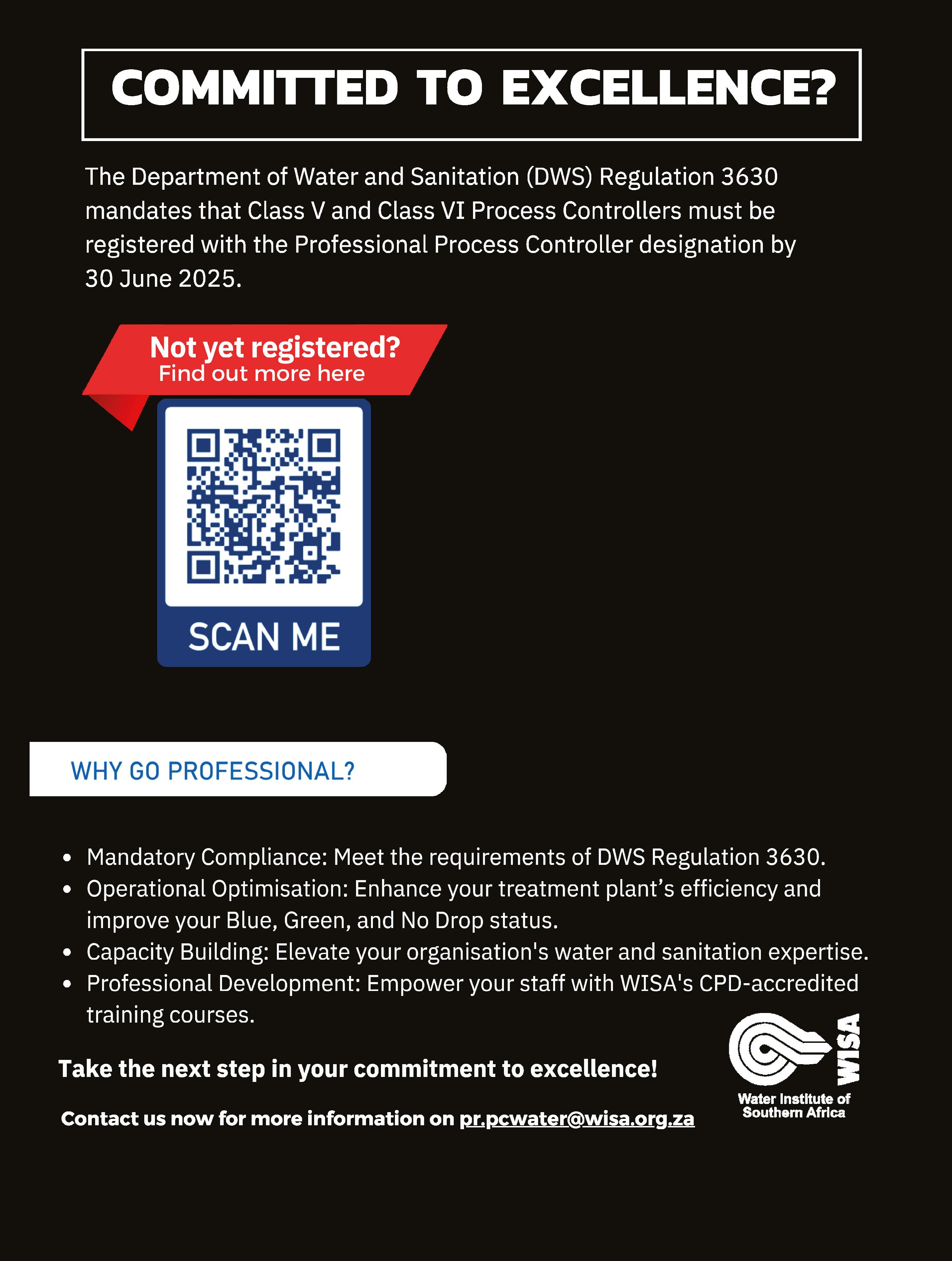 COMMITTED TO EXCELLENCE?

The Department of Water and Sanitation (DWS) Regulation 3630 mandates that Class V and Class VI Process Controllers must be registered with the Professional Process Controller designation by 30 June 2025.

Not yet registered?
Find out more here

SCAN ME

WHY GO PROFESSIONAL?

• Mandatory Compliance: Meet the requirements of DWS Regulation 3630.
• Operational Optimisation: Enhance your treatment plant's efficiency and improve your Blue, Green, and No Drop status.
• Capacity Building: Elevate your organisation's water and sanitation expertise.
• Professional Development: Empower your staff with WISA's CPD-accredited training courses.

Take the next step in your commitment to excellence!

Contact us now for more information on pr.pcwater@wisa.org.za

WISA
Water Institute of
Southern Africa